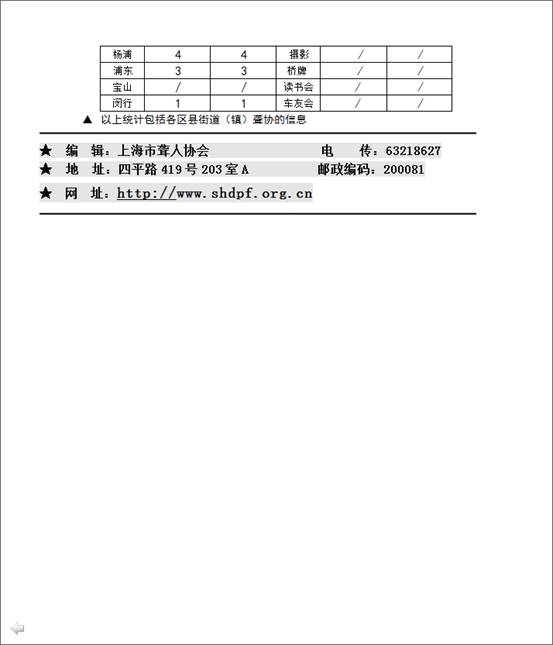 | 杨浦 | 4 | 4 | 摄影 | / | / |
|---|---|---|---|---|---|
| 浦东 | 3 | 3 | 桥牌 | / | / |
| 宝山 | / | / | 读书会 | / | / |
| 闵行 | 1 | 1 | 车友会 | / | / |

▲ 以上统计包括各区县街道（镇）聋协的信息

★ 编 辑：上海市聋人协会 电 传：63218627

★ 地 址：四平路 419 号 203 室 A 邮政编码：200081

★ 网 址：http://www.shdpf.org.cn